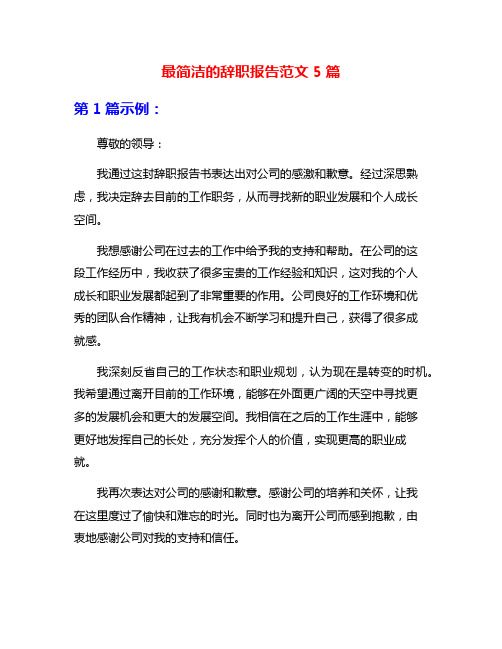 最简洁的辞职报告范文 5 篇

第 1 篇示例：

尊敬的领导：

我通过这封辞职报告书表达出对公司的感激和歉意。经过深思熟虑，我决定辞去目前的工作职务，从而寻找新的职业发展和个人成长空间。

我想感谢公司在过去的工作中给予我的支持和帮助。在公司的这段工作经历中，我收获了很多宝贵的工作经验和知识，这对我的个人成长和职业发展都起到了非常重要的作用。公司良好的工作环境和优秀的团队合作精神，让我有机会不断学习和提升自己，获得了很多成就感。

我深刻反省自己的工作状态和职业规划，认为现在是转变的时机。我希望通过离开目前的工作环境，能够在外面更广阔的天空中寻找更多的发展机会和更大的发展空间。我相信在之后的工作生涯中，能够更好地发挥自己的长处，充分发挥个人的价值，实现更高的职业成就。

我再次表达对公司的感谢和歉意。感谢公司的培养和关怀，让我在这里度过了愉快和难忘的时光。同时也为离开公司而感到抱歉，由衷地感谢公司对我的支持和信任。